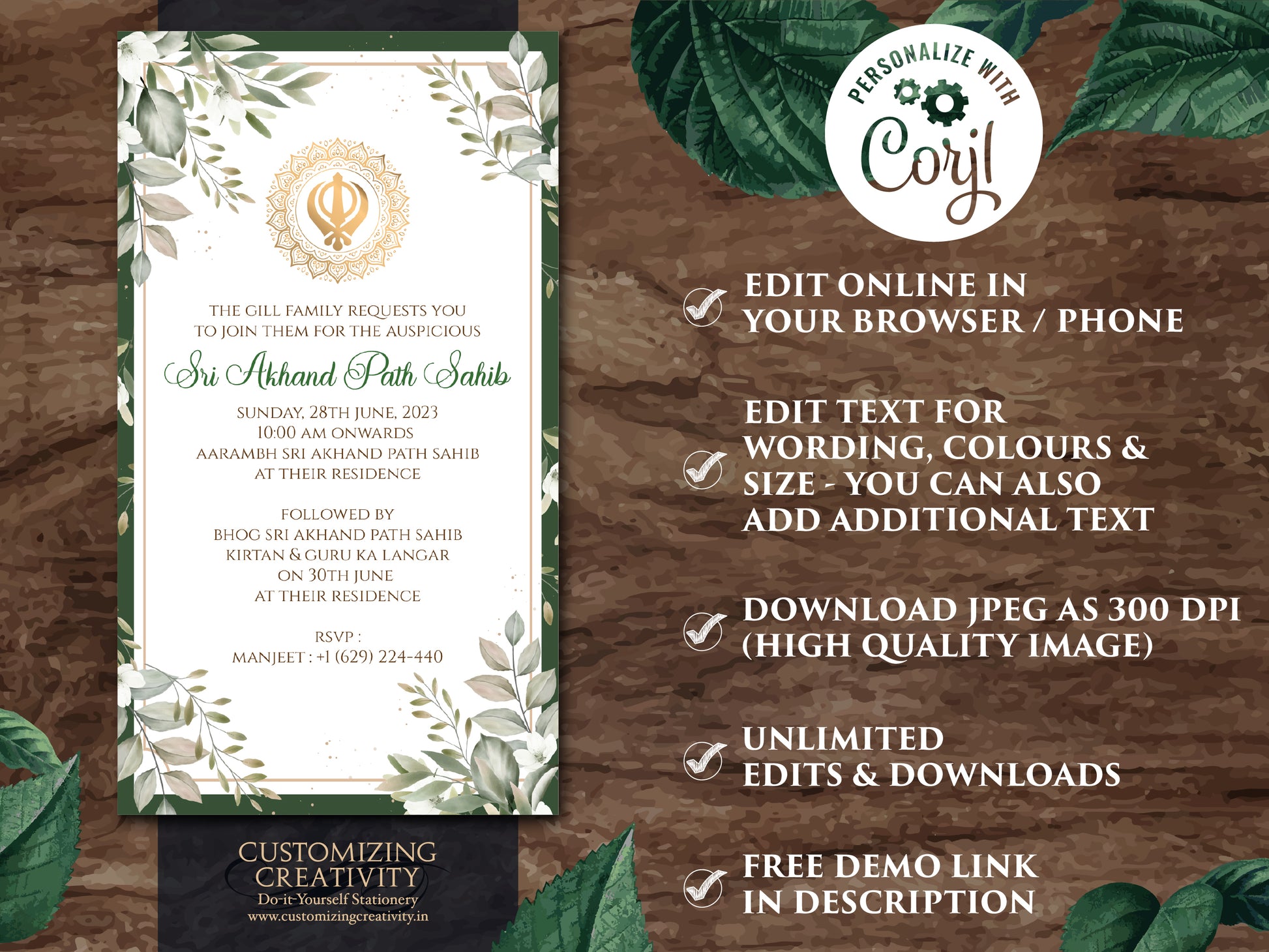 THE GILL FAMILY REQUESTS YOU TO JOIN THEM FOR THE AUSPICIOUS

Sri Akhand Path Sahib

SUNDAY, 28TH JUNE, 2023
10:00 AM ONWARDS
AARAMBH SRI AKHAND PATH SAHIB
AT THEIR RESIDENCE

FOLLOWED BY
BHOG SRI AKHAND PATH SAHIB
KIRTAN & GURU KA LANGAR
ON 30TH JUNE
AT THEIR RESIDENCE

RSVP :
MANJEET : +1 (629) 224-440

CUSTOMIZING CREATIVITY
Do-it-Yourself Stationery
www.customizingcreativity.in

PERSONALIZE WITH
Corjl

EDIT ONLINE IN YOUR BROWSER / PHONE

EDIT TEXT FOR WORDING, COLOURS & SIZE - YOU CAN ALSO ADD ADDITIONAL TEXT

DOWNLOAD JPEG AS 300 DPI (HIGH QUALITY IMAGE)

UNLIMITED EDITS & DOWNLOADS

FREE DEMO LINK IN DESCRIPTION